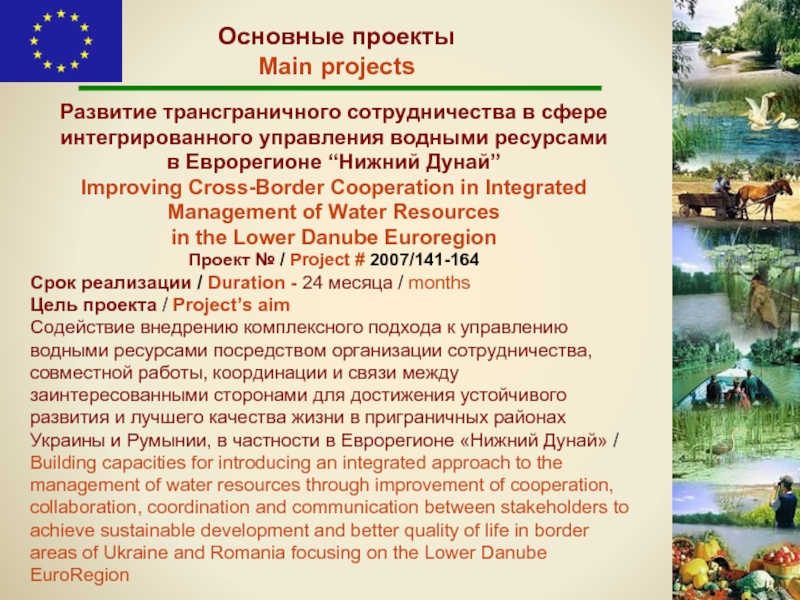 Основные проекты
Main projects

Развитие трансграничного сотрудничества в сфере интегрированного управления водными ресурсами в Еврорегионе “Нижний Дунай”
Improving Cross-Border Cooperation in Integrated Management of Water Resources in the Lower Danube Euroregion
Проект № / Project # 2007/141-164

Срок реализации / Duration - 24 месяца / months
Цель проекта / Project’s aim
Содействие внедрению комплексного подхода к управлению водными ресурсами посредством организации сотрудничества, совместной работы, координации и связи между заинтересованными сторонами для достижения устойчивого развития и лучшего качества жизни в приграничных районах Украины и Румынии, в частности в Еврорегионе «Нижний Дунай» / Building capacities for introducing an integrated approach to the management of water resources through improvement of cooperation, collaboration, coordination and communication between stakeholders to achieve sustainable development and better quality of life in border areas of Ukraine and Romania focusing on the Lower Danube EuroRegion